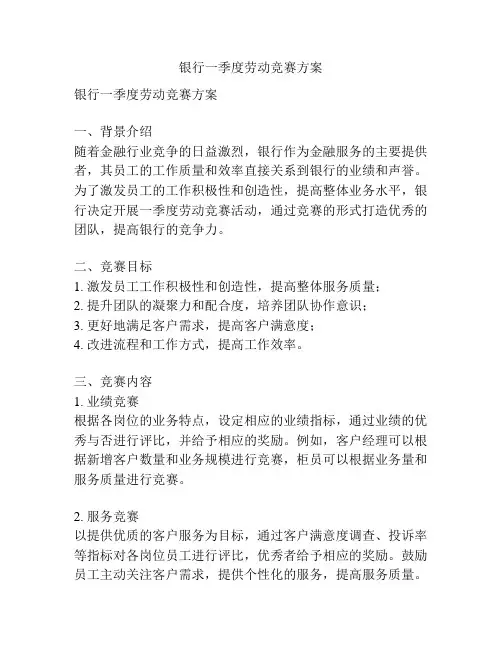 银行一季度劳动竞赛方案

银行一季度劳动竞赛方案

一、背景介绍
随着金融行业竞争的日益激烈，银行作为金融服务的主要提供者，其员工的工作质量和效率直接关系到银行的业绩和声誉。为了激发员工的工作积极性和创造性，提高整体业务水平，银行决定开展一季度劳动竞赛活动，通过竞赛的形式打造优秀的团队，提高银行的竞争力。

二、竞赛目标
1. 激发员工工作积极性和创造性，提高整体服务质量；
2. 提升团队的凝聚力和配合度，培养团队协作意识；
3. 更好地满足客户需求，提高客户满意度；
4. 改进流程和工作方式，提高工作效率。

三、竞赛内容
1. 业绩竞赛
根据各岗位的业务特点，设定相应的业绩指标，通过业绩的优秀与否进行评比，并给予相应的奖励。例如，客户经理可以根据新增客户数量和业务规模进行竞赛，柜员可以根据业务量和服务质量进行竞赛。

2. 服务竞赛
以提供优质的客户服务为目标，通过客户满意度调查、投诉率等指标对各岗位员工进行评比，优秀者给予相应的奖励。鼓励员工主动关注客户需求，提供个性化的服务，提高服务质量。